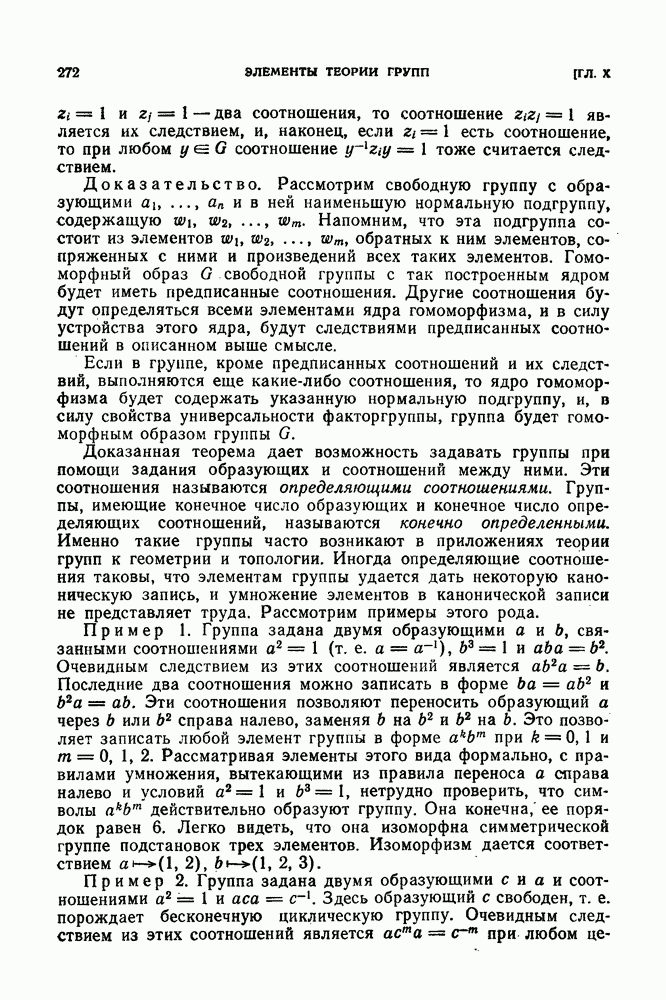 272 ЭЛЕМЕНТЫ ТЕОРИИ ГРУПП [ГЛ. X

$z_i = 1$ и $z_j = 1$ — два соотношения, то соотношение $z_i z_j = 1$ является их следствием, и, наконец, если $z_i = 1$ есть соотношение, то при любом $y \in G$ соотношение $y^{-1} z_i y = 1$ тоже считается следствием.

Доказательство. Рассмотрим свободную группу с образующими $a_1, \ldots, a_n$ и в ней наименьшую нормальную подгруппу, содержащую $w_1, w_2, \ldots, w_m$. Напомним, что эта подгруппа состоит из элементов $w_1, w_2, \ldots, w_m$, обратных к ним элементов, сопряженных с ними и произведений всех таких элементов. Гомоморфный образ $G$ свободной группы с так построенным ядром будет иметь предписанные соотношения. Другие соотношения будут определяться всеми элементами ядра гомоморфизма, и в силу устройства этого ядра, будут следствиями предписанных соотношений в описанном выше смысле.

Если в группе, кроме предписанных соотношений и их следствий, выполняются еще какие-либо соотношения, то ядро гомоморфизма будет содержать указанную нормальную подгруппу, и, в силу свойства универсальности факторгруппы, группа будет гомоморфным образом группы $G$.

Доказанная теорема дает возможность задавать группы при помощи задания образующих и соотношений между ними. Эти соотношения называются определяющими соотношениями. Группы, имеющие конечное число образующих и конечное число определяющих соотношений, называются конечно определенными. Именно такие группы часто возникают в приложениях теории групп к геометрии и топологии. Иногда определяющие соотношения таковы, что элементам группы удается дать некоторую каноническую запись, и умножение элементов в канонической записи не представляет труда. Рассмотрим примеры этого рода.

Пример 1. Группа задана двумя образующими $a$ и $b$, связанными соотношениями $a^2 = 1$ (т. е. $a = a^{-1}$), $b^3 = 1$ и $aba = b^2$. Очевидным следствием из этих соотношений является $ab^2a = b$. Последние два соотношения можно записать в форме $ba = ab^2$ и $b^2a = ab$. Эти соотношения позволяют переносить образующий $a$ через $b$ или $b^2$ справа налево, заменяя $b$ на $b^2$ и $b^2$ на $b$. Это позволяет записать любой элемент группы в форме $a^k b^m$ при $k = 0, 1$ и $m = 0, 1, 2$. Рассматривая элементы этого вида формально, с правилами умножения, вытекающими из правила переноса $a$ справа налево и условий $a^2 = 1$ и $b^3 = 1$, нетрудно проверить, что символы $a^k b^m$ действительно образуют группу. Она конечна, ее порядок равен 6. Легко видеть, что она изоморфна симметрической группе подстановок трех элементов. Изоморфизм дается соответствием $a \mapsto (1, 2)$, $b \mapsto (1, 2, 3)$.

Пример 2. Группа задана двумя образующими $c$ и $a$ и соотношениями $a^2 = 1$ и $aca = c^{-1}$. Здесь образующий $c$ свободен, т. е. порождает бесконечную циклическую группу. Очевидным следствием из этих соотношений является $ac^m a = c^{-m}$ при любом це-